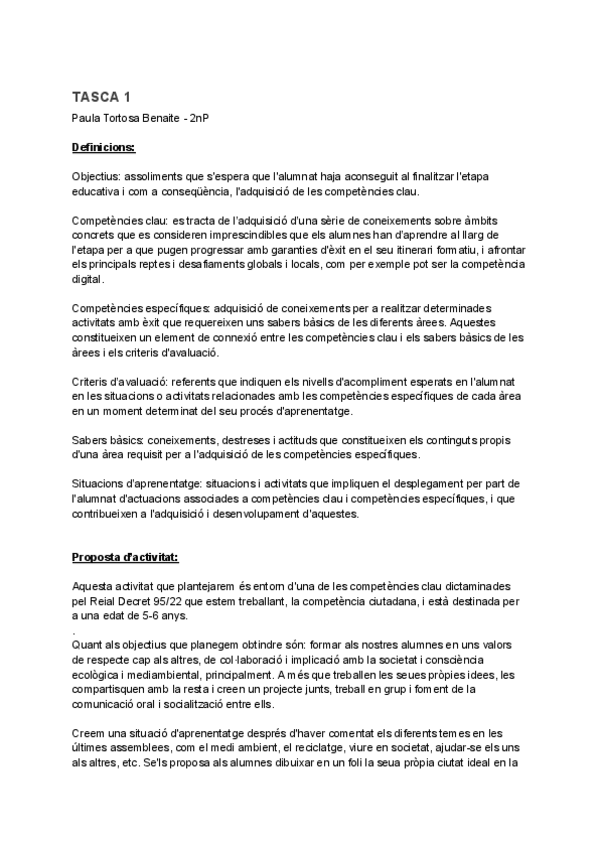 TASCA 1

Paula Tortosa Benaite - 2nP

Definicions:

Objectius: assoliments que s'espera que l'alumnat haja aconseguit al finalitzar l'etapa educativa i com a conseqüència, l'adquisició de les competències clau.

Competències clau: es tracta de l'adquisició d'una sèrie de coneixements sobre àmbits concrets que es consideren imprescindibles que els alumnes han d'aprendre al llarg de l'etapa per a que pugen progressar amb garanties d'èxit en el seu itinerari formatiu, i afrontar els principals reptes i desafiaments globals i locals, com per exemple pot ser la competència digital.

Competències específiques: adquisició de coneixements per a realitzar determinades activitats amb èxit que requereixen uns sabers bàsics de les diferents àrees. Aquestes constitueixen un element de connexió entre les competències clau i els sabers bàsics de les àrees i els criteris d'avaluació.

Criteris d'avaluació: referents que indiquen els nivells d'acompliment esperats en l'alumnat en les situacions o activitats relacionades amb les competències específiques de cada àrea en un moment determinat del seu procés d'aprenentatge.

Sabers bàsics: coneixements, destreses i actituds que constitueixen els continguts propis d'una àrea requisit per a l'adquisició de les competències específiques.

Situacions d'aprenentatge: situacions i activitats que impliquen el desplegament per part de l'alumnat d'actuacions associades a competències clau i competències específiques, i que contribueixen a l'adquisició i desenvolupament d'aquestes.

Proposta d'activitat:

Aquesta activitat que plantejarem és entorn d'una de les competències clau dictaminades pel Reial Decret 95/22 que estem treballant, la competència ciutadana, i està destinada per a una edat de 5-6 anys.
.
Quant als objectius que planegem obtindre són: formar als nostres alumnes en uns valors de respecte cap als altres, de col·laboració i implicació amb la societat i consciència ecològica i mediambiental, principalment. A més que treballen les seues pròpies idees, les compartisquen amb la resta i creen un projecte junts, treball en grup i foment de la comunicació oral i socialització entre ells.

Creem una situació d'aprenentatge després d'haver comentat els diferents temes en les últimes assemblees, com el medi ambient, el reciclatge, viure en societat, ajudar-se els uns als altres, etc. Se'ls proposa als alumnes dibuixar en un foli la seua pròpia ciutat ideal en la